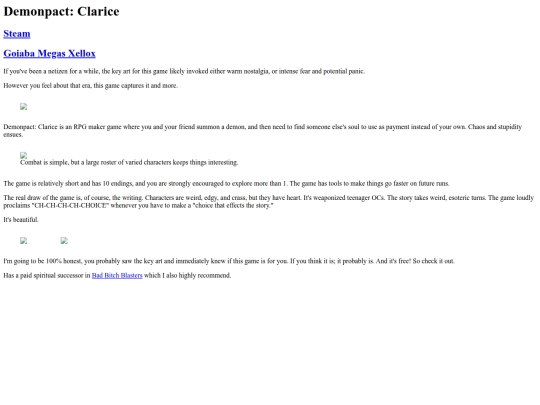 Demonpact: Clarice

Steam

Goiaba Megas Xellox

If you've been a netizen for a while, the key art for this game likely invoked either warm nostalgia, or intense fear and potential panic.

However you feel about that era, this game captures it and more.

Demonpact: Clarice is an RPG maker game where you and your friend summon a demon, and then need to find someone else's soul to use as payment instead of your own. Chaos and stupidity ensues.

Combat is simple, but a large roster of varied characters keeps things interesting.

The game is relatively short and has 10 endings, and you are strongly encouraged to explore more than 1. The game has tools to make things go faster on future runs.

The real draw of the game is, of course, the writing. Characters are weird, edgy, and crass, but they have heart. It's weaponized teenager OCs. The story takes weird, esoteric turns. The game loudly proclaims "CH-CH-CH-CH-CHOICE" whenever you have to make a "choice that effects the story."

It's beautiful.

I'm going to be 100% honest, you probably saw the key art and immediately knew if this game is for you. If you think it is; it probably is. And it's free! So check it out.

Has a paid spiritual successor in Bad Bitch Blasters which I also highly recommend.